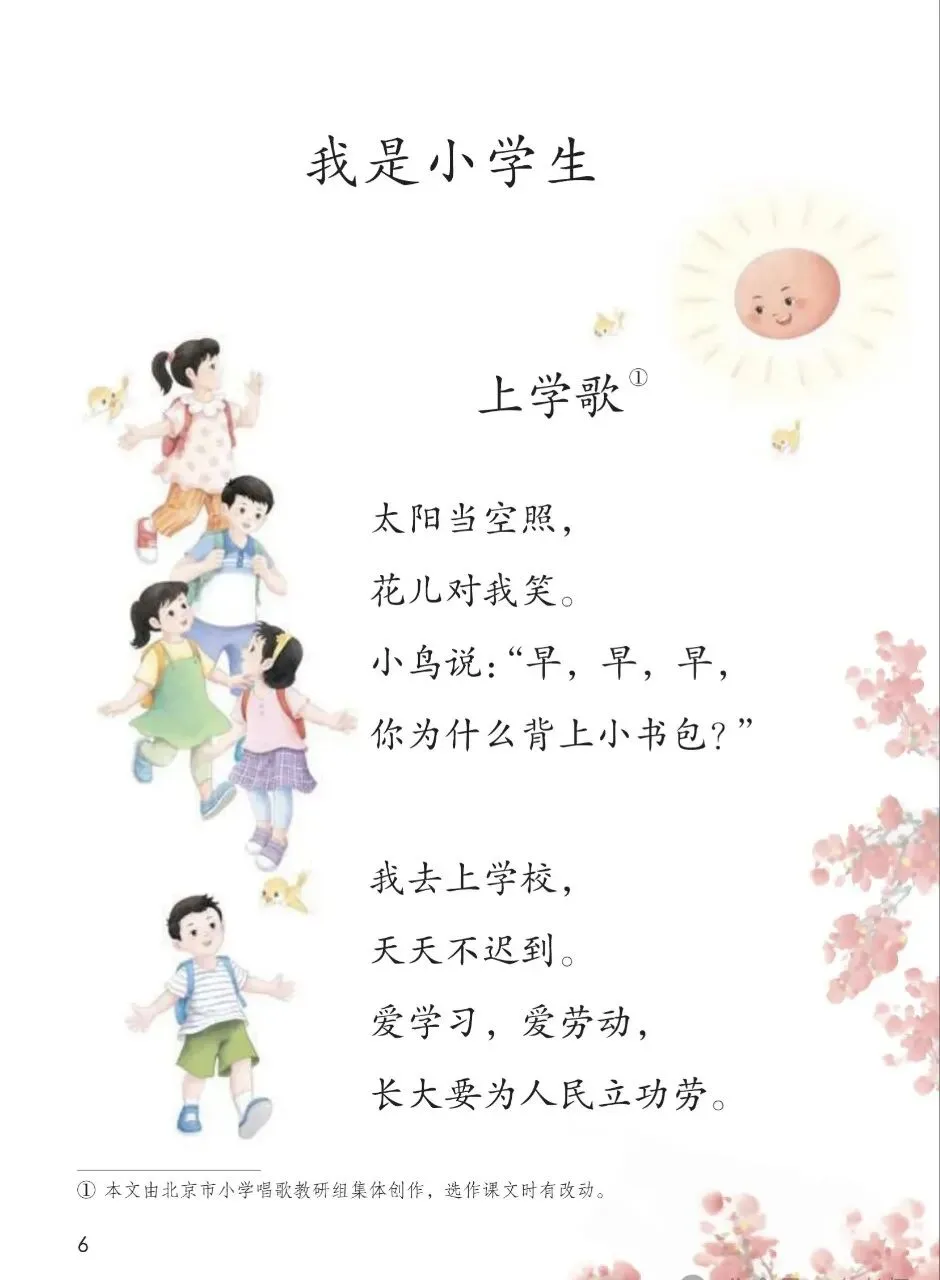 我是小学生

上学歌$^{①}$

太阳当空照，
花儿对我笑。
小鸟说：“早，早，早，
你为什么背上小书包？”

我去上学校，
天天不迟到。
爱学习，爱劳动，
长大要为人民立功劳。

① 本文由北京市小学唱歌教研组集体创作，选作课文时有改动。

6